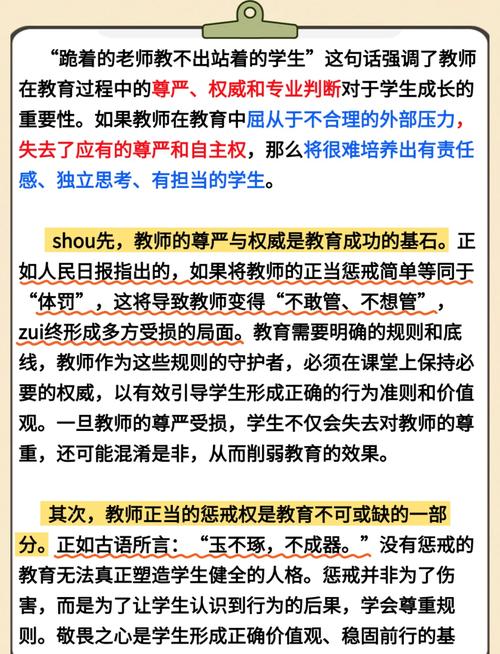 “跪着的老师教不出站着的学生”这句话强调了教师在教育过程中的尊严、权威和专业判断对于学生成长的重要性。如果教师在教育中屈从于不合理的外部压力，失去了应有的尊严和自主权，那么将很难培养出有责任感、独立思考、有担当的学生。

shou先，教师的尊严与权威是教育成功的基石。正如人民日报指出的，如果将教师的正当惩戒简单等同于“体罚”，这将导致教师变得“不敢管、不想管”，zui终形成多方受损的局面。教育需要明确的规则和底线，教师作为这些规则的守护者，必须在课堂上保持必要的权威，以有效引导学生形成正确的行为准则和价值观。一旦教师的尊严受损，学生不仅会失去对教师的尊重，还可能混淆是非，从而削弱教育的效果。

其次，教师正当的惩戒权是教育不可或缺的一部分。正如古语所言：“玉不琢，不成器。”没有惩戒的教育无法真正塑造学生健全的人格。惩戒并非为了伤害，而是为了让学生认识到行为的后果，学会尊重规则。敬畏之心是学生形成正确价值观、稳固前行的基